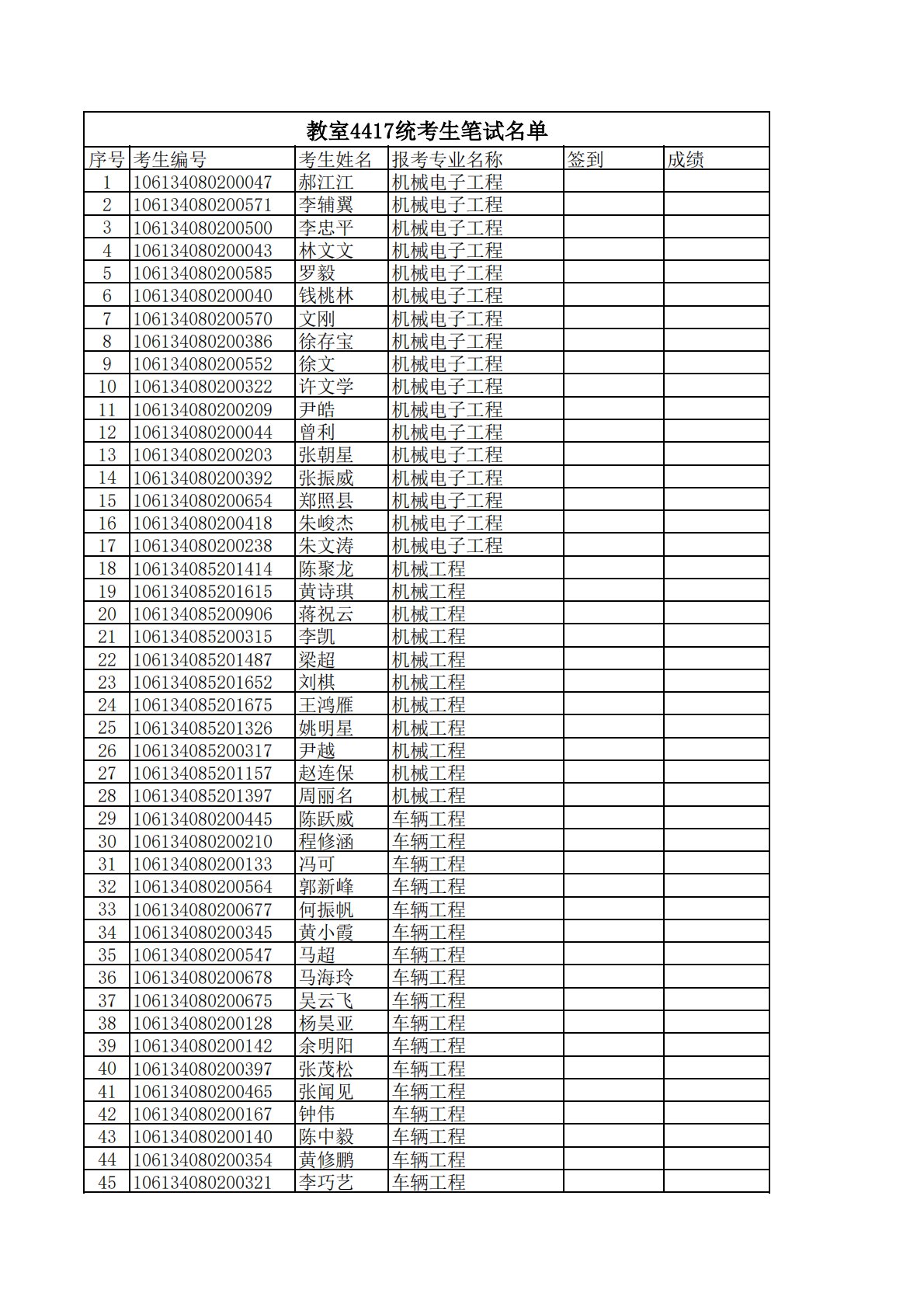 教室4417统考生笔试名单

| 序号 | 考生编号 | 考生姓名 | 报考专业名称 | 签到 | 成绩 |
|---|---|---|---|---|---|
| 1 | 106134080200047 | 郝江江 | 机械电子工程 | | |
| 2 | 106134080200571 | 李辅翼 | 机械电子工程 | | |
| 3 | 106134080200500 | 李忠平 | 机械电子工程 | | |
| 4 | 106134080200043 | 林文文 | 机械电子工程 | | |
| 5 | 106134080200585 | 罗毅 | 机械电子工程 | | |
| 6 | 106134080200040 | 钱桃林 | 机械电子工程 | | |
| 7 | 106134080200570 | 文刚 | 机械电子工程 | | |
| 8 | 106134080200386 | 徐存宝 | 机械电子工程 | | |
| 9 | 106134080200552 | 徐文 | 机械电子工程 | | |
| 10 | 106134080200322 | 许文学 | 机械电子工程 | | |
| 11 | 106134080200209 | 尹皓 | 机械电子工程 | | |
| 12 | 106134080200044 | 曾利 | 机械电子工程 | | |
| 13 | 106134080200203 | 张朝星 | 机械电子工程 | | |
| 14 | 106134080200392 | 张振威 | 机械电子工程 | | |
| 15 | 106134080200654 | 郑照县 | 机械电子工程 | | |
| 16 | 106134080200418 | 朱峻杰 | 机械电子工程 | | |
| 17 | 106134080200238 | 朱文涛 | 机械电子工程 | | |
| 18 | 106134085201414 | 陈聚龙 | 机械工程 | | |
| 19 | 106134085201615 | 黄诗琪 | 机械工程 | | |
| 20 | 106134085200906 | 蒋祝云 | 机械工程 | | |
| 21 | 106134085200315 | 李凯 | 机械工程 | | |
| 22 | 106134085201487 | 梁超 | 机械工程 | | |
| 23 | 106134085201652 | 刘棋 | 机械工程 | | |
| 24 | 106134085201675 | 王鸿雁 | 机械工程 | | |
| 25 | 106134085201326 | 姚明星 | 机械工程 | | |
| 26 | 106134085200317 | 尹越 | 机械工程 | | |
| 27 | 106134085201157 | 赵连保 | 机械工程 | | |
| 28 | 106134085201397 | 周丽名 | 机械工程 | | |
| 29 | 106134080200445 | 陈跃威 | 车辆工程 | | |
| 30 | 106134080200210 | 程修涵 | 车辆工程 | | |
| 31 | 106134080200133 | 冯可 | 车辆工程 | | |
| 32 | 106134080200564 | 郭新峰 | 车辆工程 | | |
| 33 | 106134080200677 | 何振帆 | 车辆工程 | | |
| 34 | 106134080200345 | 黄小霞 | 车辆工程 | | |
| 35 | 106134080200547 | 马超 | 车辆工程 | | |
| 36 | 106134080200678 | 马海玲 | 车辆工程 | | |
| 37 | 106134080200675 | 吴云飞 | 车辆工程 | | |
| 38 | 106134080200128 | 杨昊亚 | 车辆工程 | | |
| 39 | 106134080200142 | 余明阳 | 车辆工程 | | |
| 40 | 106134080200397 | 张茂松 | 车辆工程 | | |
| 41 | 106134080200465 | 张闻见 | 车辆工程 | | |
| 42 | 106134080200167 | 钟伟 | 车辆工程 | | |
| 43 | 106134080200140 | 陈中毅 | 车辆工程 | | |
| 44 | 106134080200354 | 黄修鹏 | 车辆工程 | | |
| 45 | 106134080200321 | 李巧艺 | 车辆工程 | | |